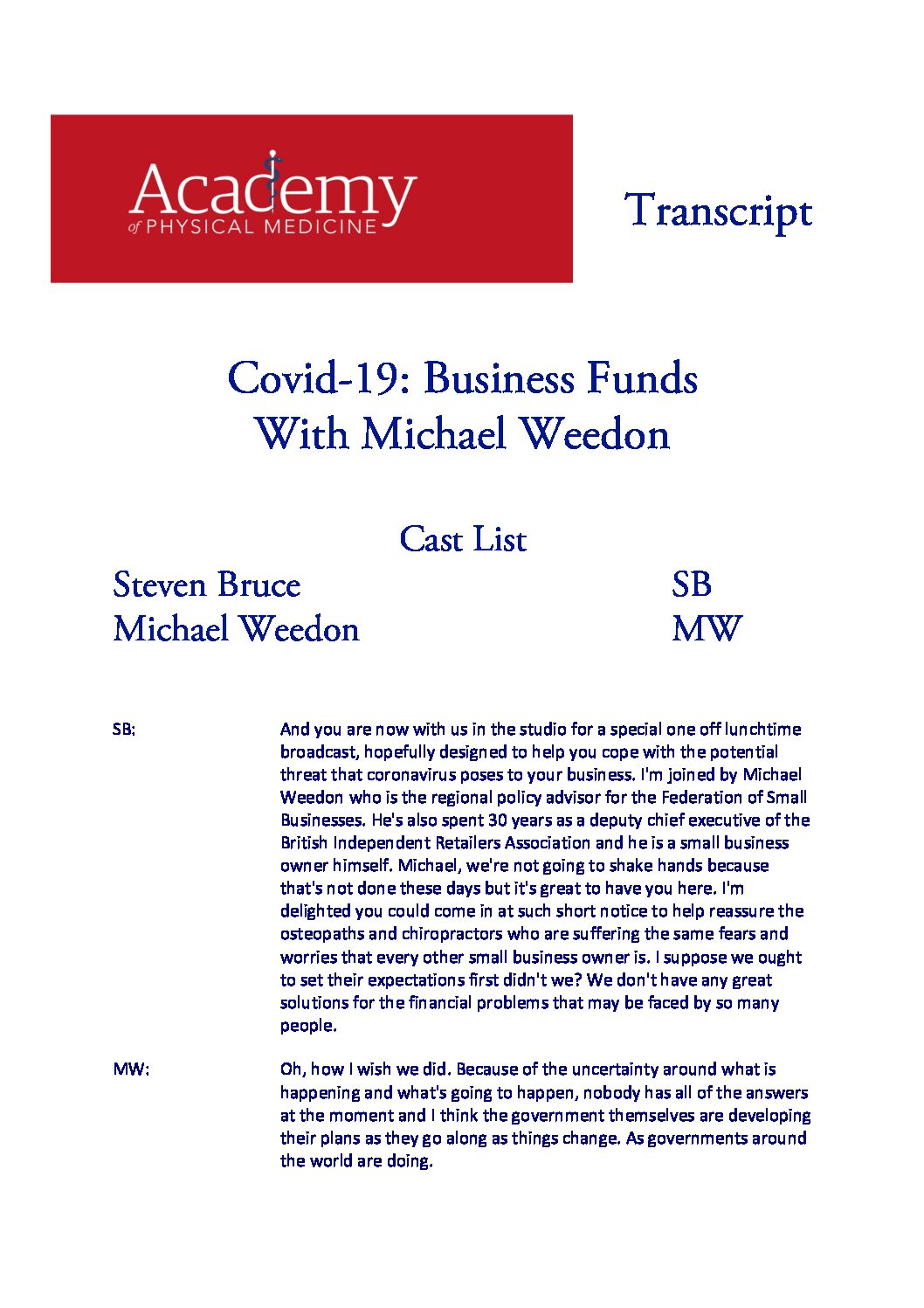 Academy
of PHYSICAL MEDICINE

Transcript

Covid-19: Business Funds
With Michael Weedon

Cast List

Steven Bruce SB
Michael Weedon MW

SB: And you are now with us in the studio for a special one off lunchtime broadcast, hopefully designed to help you cope with the potential threat that coronavirus poses to your business. I'm joined by Michael Weedon who is the regional policy advisor for the Federation of Small Businesses. He's also spent 30 years as a deputy chief executive of the British Independent Retailers Association and he is a small business owner himself. Michael, we're not going to shake hands because that's not done these days but it's great to have you here. I'm delighted you could come in at such short notice to help reassure the osteopaths and chiropractors who are suffering the same fears and worries that every other small business owner is. I suppose we ought to set their expectations first didn't we? We don't have any great solutions for the financial problems that may be faced by so many people.

MW: Oh, how I wish we did. Because of the uncertainty around what is happening and what's going to happen, nobody has all of the answers at the moment and I think the government themselves are developing their plans as they go along as things change. As governments around the world are doing.